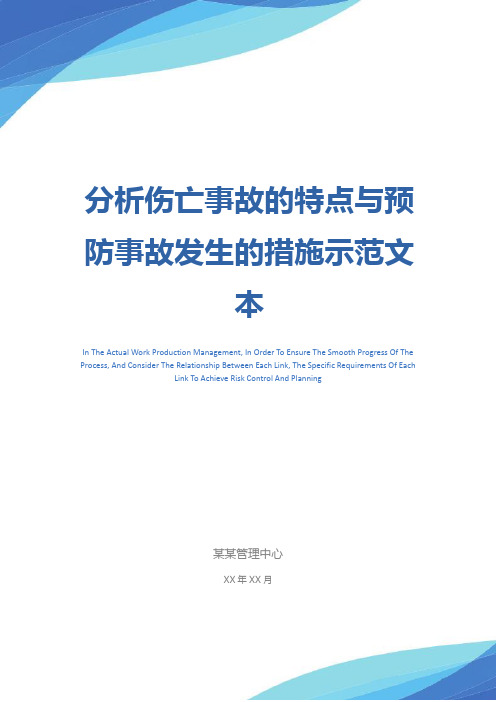 分析伤亡事故的特点与预防事故发生的措施示范文本

In The Actual Work Production Management, In Order To Ensure The Smooth Progress Of The Process, And Consider The Relationship Between Each Link, The Specific Requirements Of Each Link To Achieve Risk Control And Planning

某某管理中心

XX年XX月